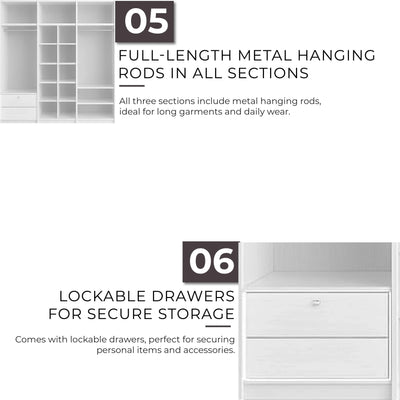 05

FULL-LENGTH METAL HANGING RODS IN ALL SECTIONS

All three sections include metal hanging rods, ideal for long garments and daily wear.

06

LOCKABLE DRAWERS FOR SECURE STORAGE

Comes with lockable drawers, perfect for securing personal items and accessories.